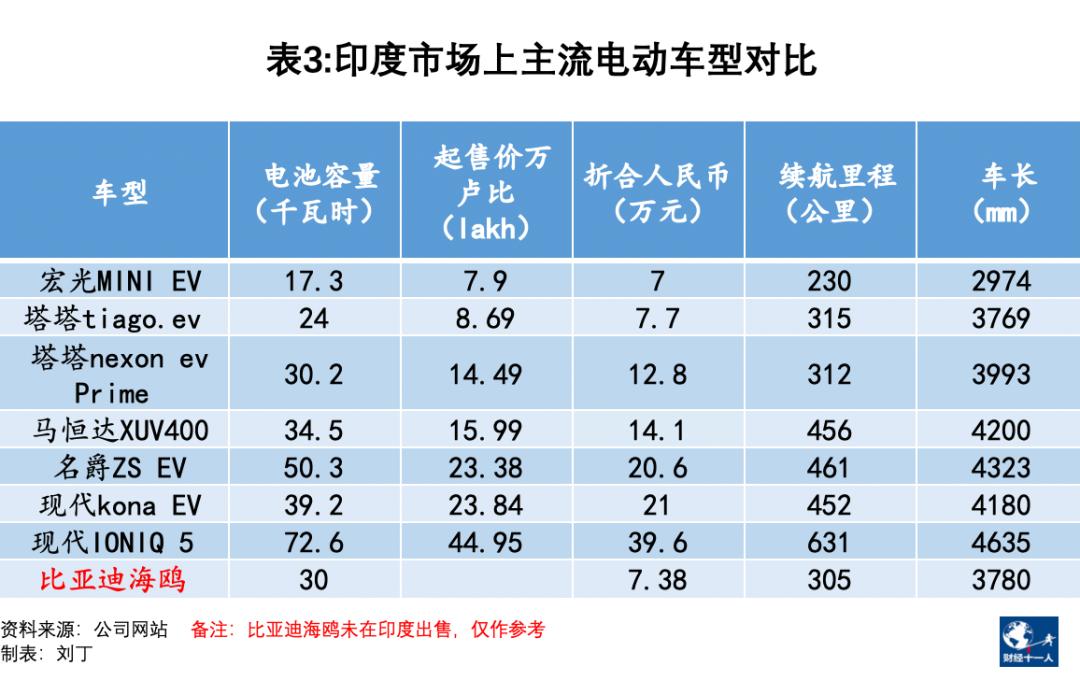 表3:印度市场上主流电动车型对比

| 车型 | 电池容量（千瓦时） | 起售价万卢比（lakh） | 折合人民币（万元） | 续航里程（公里） | 车长（mm） |
|---|---|---|---|---|---|
| 宏光MINI EV | 17.3 | 7.9 | 7 | 230 | 2974 |
| 塔塔tiago.ev | 24 | 8.69 | 7.7 | 315 | 3769 |
| 塔塔nexon ev Prime | 30.2 | 14.49 | 12.8 | 312 | 3993 |
| 马恒达XUV400 | 34.5 | 15.99 | 14.1 | 456 | 4200 |
| 名爵ZS EV | 50.3 | 23.38 | 20.6 | 461 | 4323 |
| 现代kona EV | 39.2 | 23.84 | 21 | 452 | 4180 |
| 现代IONIQ 5 | 72.6 | 44.95 | 39.6 | 631 | 4635 |
| 比亚迪海鸥 | 30 |  | 7.38 | 305 | 3780 |

资料来源：公司网站 备注：比亚迪海鸥未在印度出售，仅作参考
制表：刘丁

财经十一人